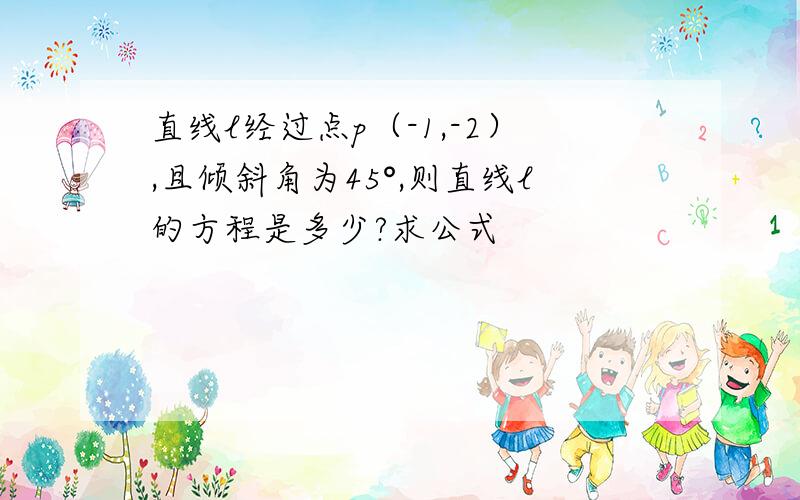 直线l经过点p（-1,-2）,且倾斜角为45°,则直线l的方程是多少?求公式

1
2
?
B
+
C
1